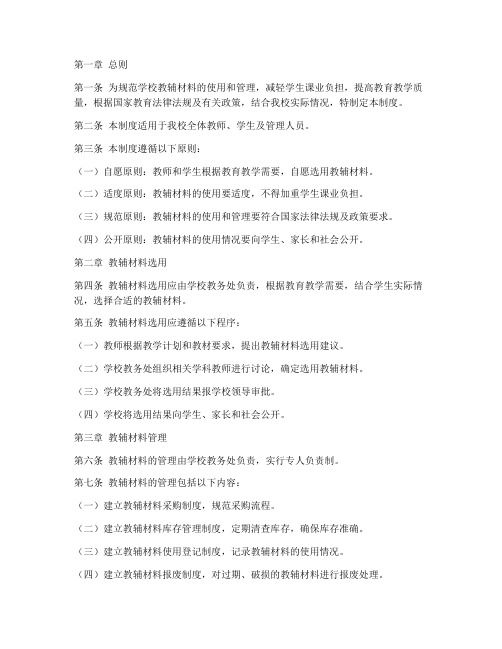 第一章 总则

第一条 为规范学校教辅材料的使用和管理，减轻学生课业负担，提高教育教学质量，根据国家教育法律法规及有关政策，结合我校实际情况，特制定本制度。

第二条 本制度适用于我校全体教师、学生及管理人员。

第三条 本制度遵循以下原则：

（一）自愿原则：教师和学生根据教育教学需要，自愿选用教辅材料。

（二）适度原则：教辅材料的使用要适度，不得加重学生课业负担。

（三）规范原则：教辅材料的使用和管理要符合国家法律法规及政策要求。

（四）公开原则：教辅材料的使用情况要向学生、家长和社会公开。

第二章 教辅材料选用

第四条 教辅材料选用应由学校教务处负责，根据教育教学需要，结合学生实际情况，选择合适的教辅材料。

第五条 教辅材料选用应遵循以下程序：

（一）教师根据教学计划和教材要求，提出教辅材料选用建议。

（二）学校教务处组织相关学科教师进行讨论，确定选用教辅材料。

（三）学校教务处将选用结果报学校领导审批。

（四）学校将选用结果向学生、家长和社会公开。

第三章 教辅材料管理

第六条 教辅材料的管理由学校教务处负责，实行专人负责制。

第七条 教辅材料的管理包括以下内容：

（一）建立教辅材料采购制度，规范采购流程。

（二）建立教辅材料库存管理制度，定期清查库存，确保库存准确。

（三）建立教辅材料使用登记制度，记录教辅材料的使用情况。

（四）建立教辅材料报废制度，对过期、破损的教辅材料进行报废处理。